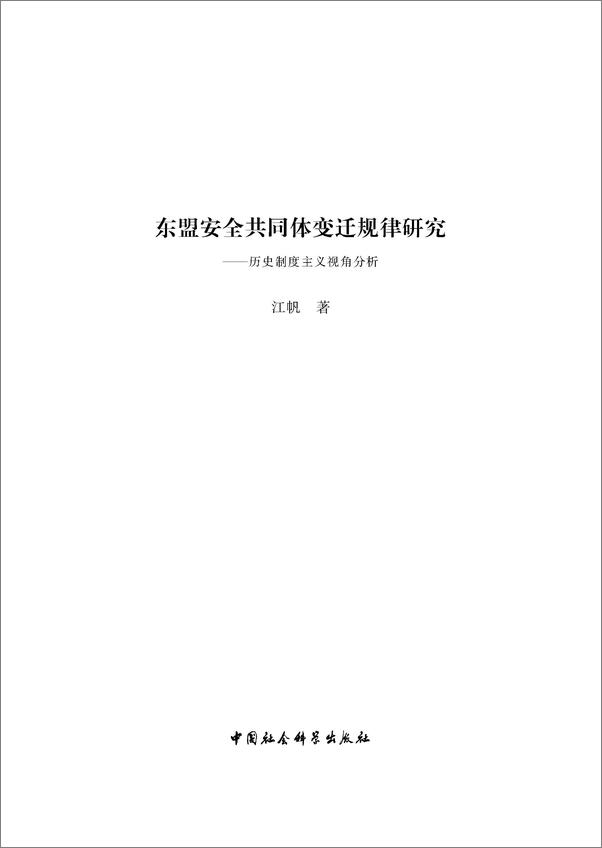 东盟安全共同体变迁规律研究

——历史制度主义视角分析

江帆　著

中国社会科学出版社